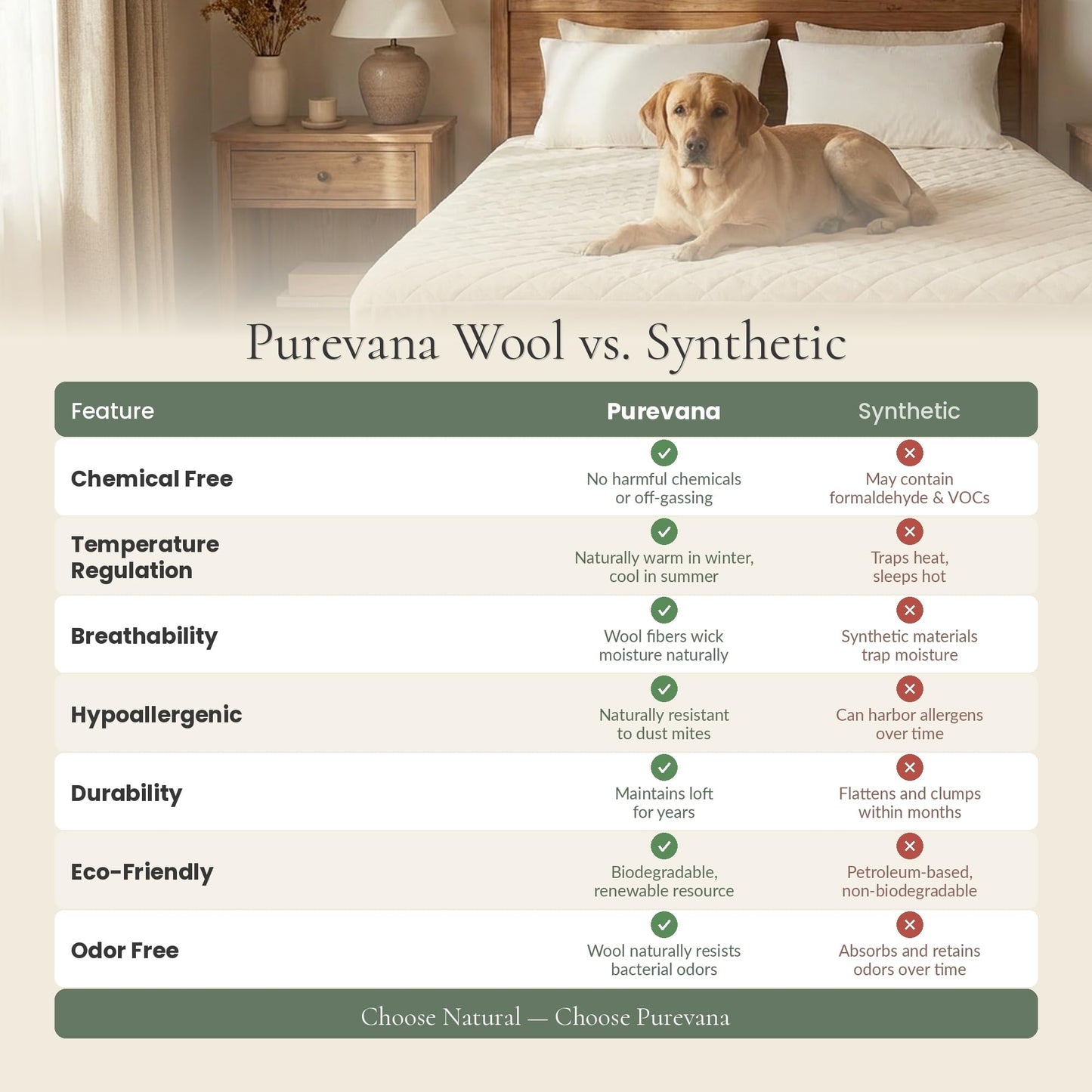 Purevana Wool vs. Synthetic

| Feature | Purevana | Synthetic |
|---|---|---|
| Chemical Free | No harmful chemicals or off-gassing | May contain formaldehyde & VOCs |
| Temperature Regulation | Naturally warm in winter, cool in summer | Traps heat, sleeps hot |
| Breathability | Wool fibers wick moisture naturally | Synthetic materials trap moisture |
| Hypoallergenic | Naturally resistant to dust mites | Can harbor allergens over time |
| Durability | Maintains loft for years | Flattens and clumps within months |
| Eco-Friendly | Biodegradable, renewable resource | Petroleum-based, non-biodegradable |
| Odor Free | Wool naturally resists bacterial odors | Absorbs and retains odors over time |

Choose Natural — Choose Purevana